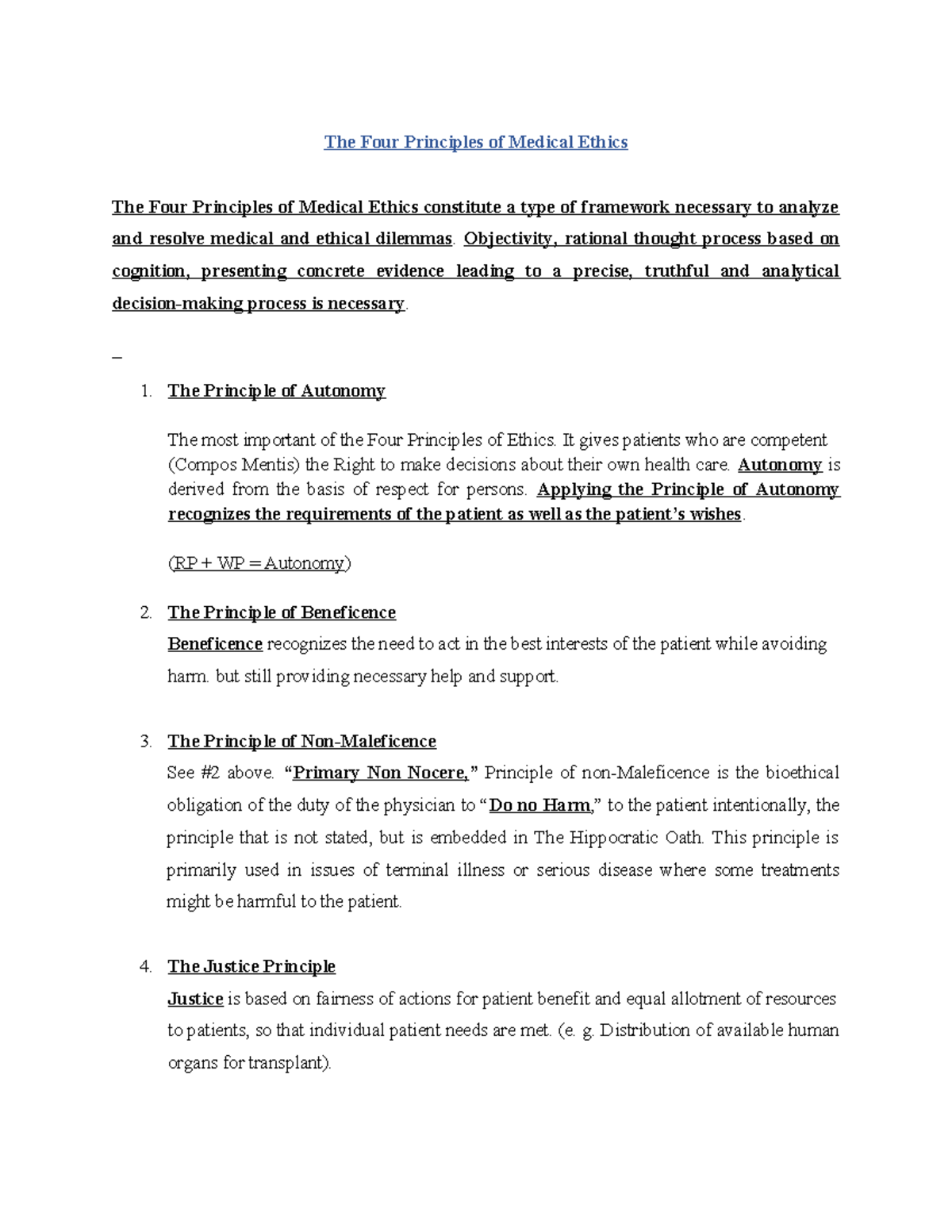 The Four Principles of Medical Ethics

The Four Principles of Medical Ethics constitute a type of framework necessary to analyze and resolve medical and ethical dilemmas. Objectivity, rational thought process based on cognition, presenting concrete evidence leading to a precise, truthful and analytical decision-making process is necessary.

_

1. The Principle of Autonomy

The most important of the Four Principles of Ethics. It gives patients who are competent (Compos Mentis) the Right to make decisions about their own health care. Autonomy is derived from the basis of respect for persons. Applying the Principle of Autonomy recognizes the requirements of the patient as well as the patient's wishes.

(RP + WP = Autonomy)

2. The Principle of Beneficence
Beneficence recognizes the need to act in the best interests of the patient while avoiding harm. but still providing necessary help and support.

3. The Principle of Non-Maleficence
See #2 above. "Primary Non Nocere," Principle of non-Maleficence is the bioethical obligation of the duty of the physician to "Do no Harm," to the patient intentionally, the principle that is not stated, but is embedded in The Hippocratic Oath. This principle is primarily used in issues of terminal illness or serious disease where some treatments might be harmful to the patient.

4. The Justice Principle
Justice is based on fairness of actions for patient benefit and equal allotment of resources to patients, so that individual patient needs are met. (e. g. Distribution of available human organs for transplant).